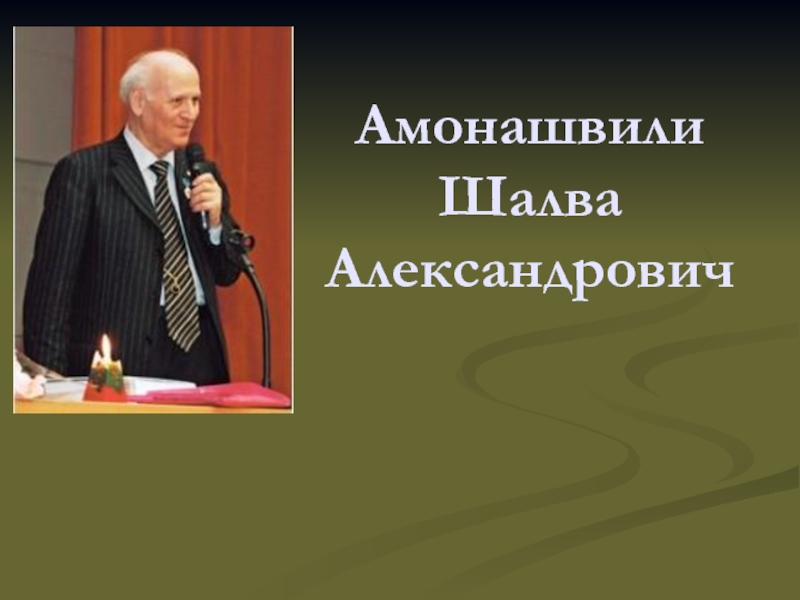 Амонашвили
Шалва
Александрович